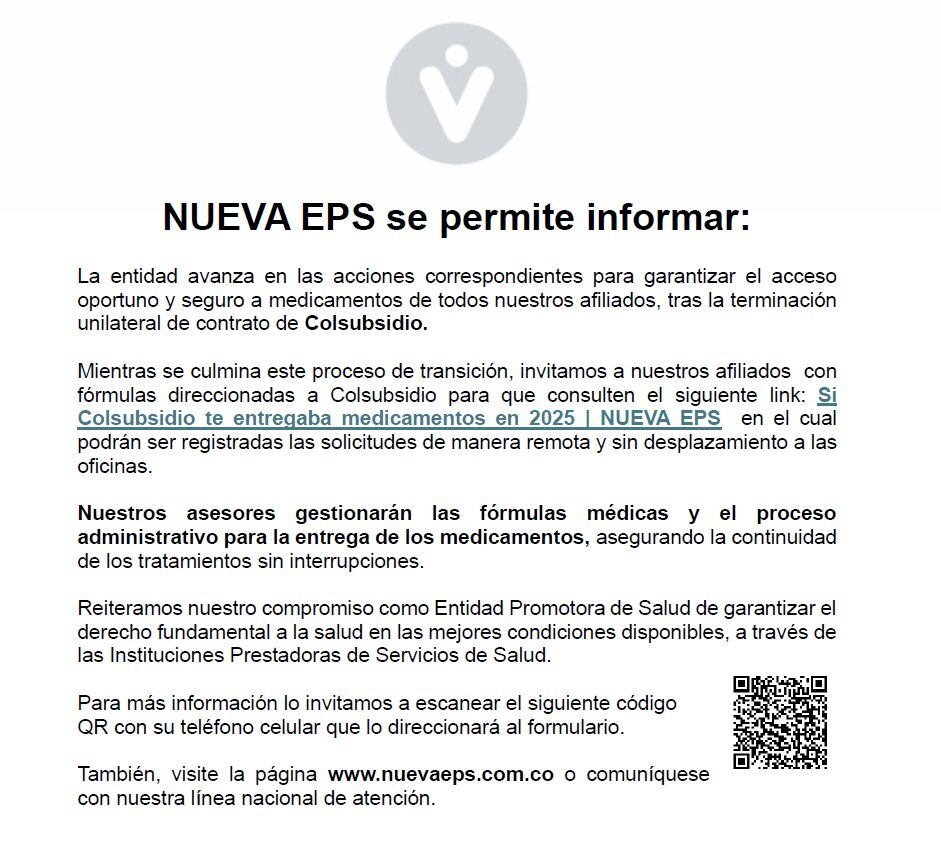 NUEVA EPS se permite informar:

La entidad avanza en las acciones correspondientes para garantizar el acceso oportuno y seguro a medicamentos de todos nuestros afiliados, tras la terminación unilateral de contrato de Colsubsidio.

Mientras se culmina este proceso de transición, invitamos a nuestros afiliados con fórmulas direccionadas a Colsubsidio para que consulten el siguiente link: Si Colsubsidio te entregaba medicamentos en 2025 | NUEVA EPS en el cual podrán ser registradas las solicitudes de manera remota y sin desplazamiento a las oficinas.

Nuestros asesores gestionarán las fórmulas médicas y el proceso administrativo para la entrega de los medicamentos, asegurando la continuidad de los tratamientos sin interrupciones.

Reiteramos nuestro compromiso como Entidad Promotora de Salud de garantizar el derecho fundamental a la salud en las mejores condiciones disponibles, a través de las Instituciones Prestadoras de Servicios de Salud.

Para más información lo invitamos a escanear el siguiente código QR con su teléfono celular que lo direccionará al formulario.

También, visite la página www.nuevaeps.com.co o comuníquese con nuestra línea nacional de atención.